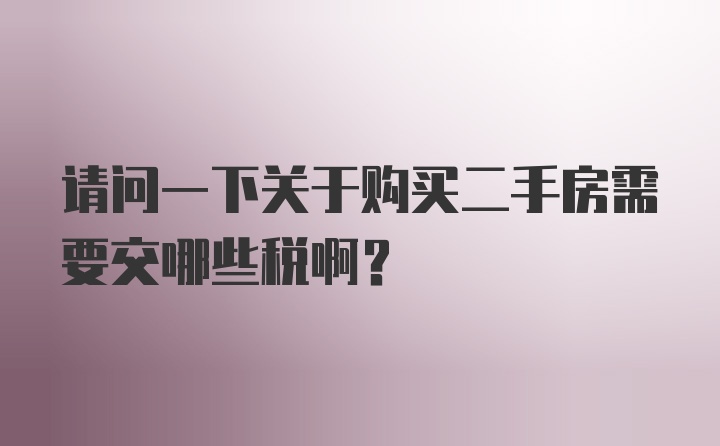 请问一下关于购买二手房需要交哪些税啊？